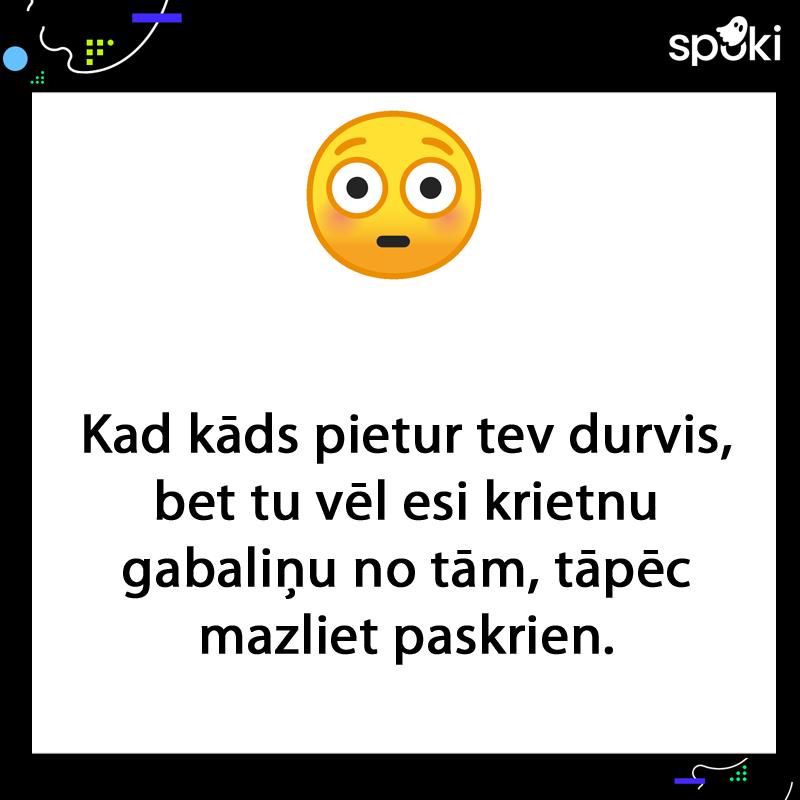 spoki

Kad kāds pietur tev durvis, bet tu vēl esi krietnu gabaliņu no tām, tāpēc mazliet paskrien.